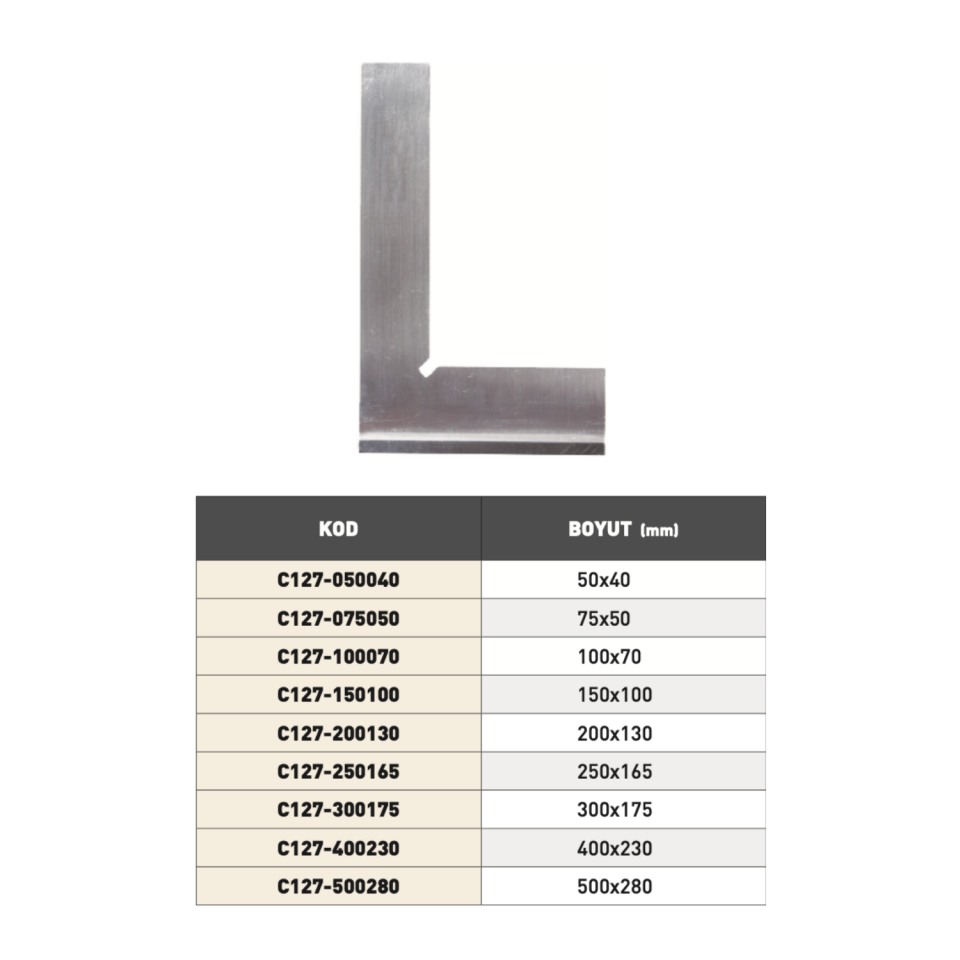 | KOD | BOYUT (mm) |
|---|---|
| C127-050040 | 50x40 |
| C127-075050 | 75x50 |
| C127-100070 | 100x70 |
| C127-150100 | 150x100 |
| C127-200130 | 200x130 |
| C127-250165 | 250x165 |
| C127-300175 | 300x175 |
| C127-400230 | 400x230 |
| C127-500280 | 500x280 |